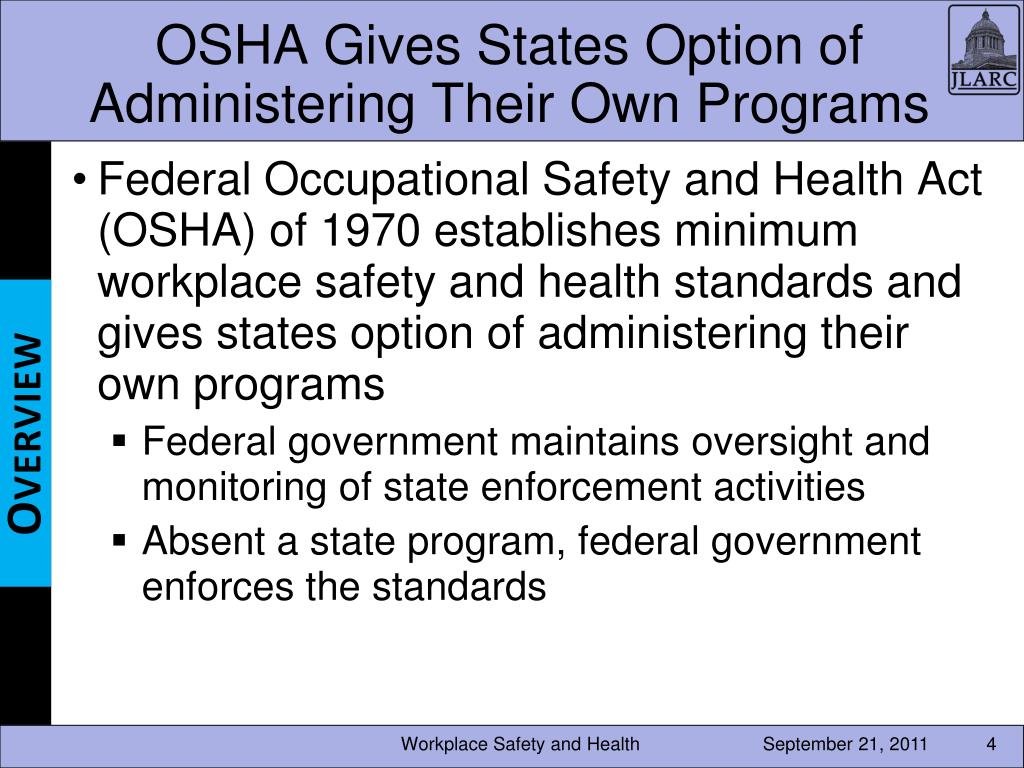 OSHA Gives States Option of Administering Their Own Programs

JLARC

OVERVIEW

• Federal Occupational Safety and Health Act (OSHA) of 1970 establishes minimum workplace safety and health standards and gives states option of administering their own programs
  ▪ Federal government maintains oversight and monitoring of state enforcement activities
  ▪ Absent a state program, federal government enforces the standards

Workplace Safety and Health September 21, 2011 4